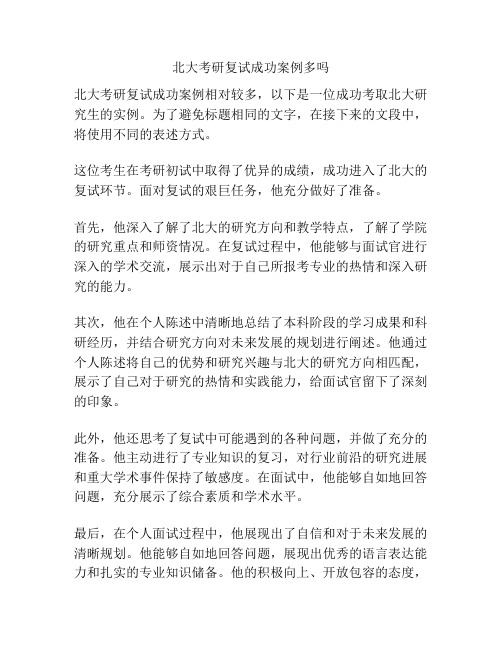 北大考研复试成功案例多吗

北大考研复试成功案例相对较多，以下是一位成功考取北大研究生的实例。为了避免标题相同的文字，在接下来的文段中，将使用不同的表述方式。

这位考生在考研初试中取得了优异的成绩，成功进入了北大的复试环节。面对复试的艰巨任务，他充分做好了准备。

首先，他深入了解了北大的研究方向和教学特点，了解了学院的研究重点和师资情况。在复试过程中，他能够与面试官进行深入的学术交流，展示出对于自己所报考专业的热情和深入研究的能力。

其次，他在个人陈述中清晰地总结了本科阶段的学习成果和科研经历，并结合研究方向对未来发展的规划进行阐述。他通过个人陈述将自己的优势和研究兴趣与北大的研究方向相匹配，展示了自己对于研究的热情和实践能力，给面试官留下了深刻的印象。

此外，他还思考了复试中可能遇到的各种问题，并做了充分的准备。他主动进行了专业知识的复习，对行业前沿的研究进展和重大学术事件保持了敏感度。在面试中，他能够自如地回答问题，充分展示了综合素质和学术水平。

最后，在个人面试过程中，他展现出了自信和对于未来发展的清晰规划。他能够自如地回答问题，展现出优秀的语言表达能力和扎实的专业知识储备。他的积极向上、开放包容的态度，